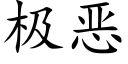 极恶